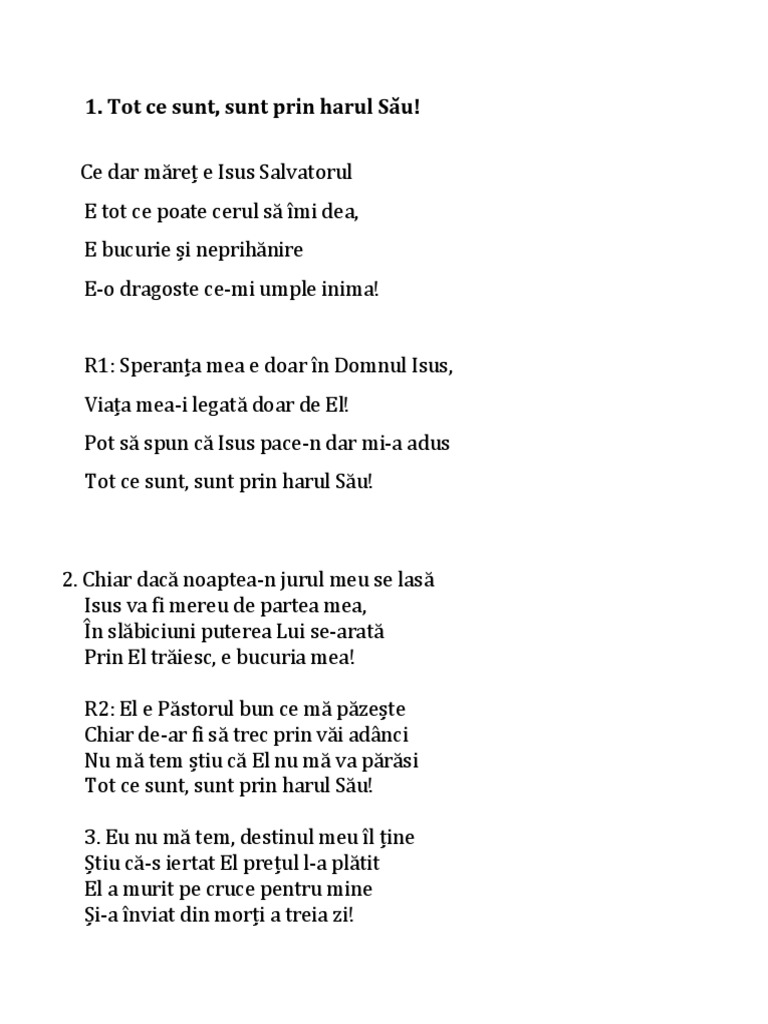 1. Tot ce sunt, sunt prin harul Său!

Ce dar măreţ e Isus Salvatorul

E tot ce poate cerul să îmi dea,

E bucurie şi neprihănire

E-o dragoste ce-mi umple inima!

R1: Speranţa mea e doar în Domnul Isus,

Viaţa mea-i legată doar de El!

Pot să spun că Isus pace-n dar mi-a adus

Tot ce sunt, sunt prin harul Său!

2. Chiar dacă noaptea-n jurul meu se lasă
Isus va fi mereu de partea mea,
În slăbiciuni puterea Lui se-arată
Prin El trăiesc, e bucuria mea!

R2: El e Păstorul bun ce mă păzeşte
Chiar de-ar fi să trec prin văi adânci
Nu mă tem ştiu că El nu mă va părăsi
Tot ce sunt, sunt prin harul Său!

3. Eu nu mă tem, destinul meu îl ţine
Ştiu că-s iertat El preţul l-a plătit
El a murit pe cruce pentru mine
Şi-a înviat din morţi a treia zi!